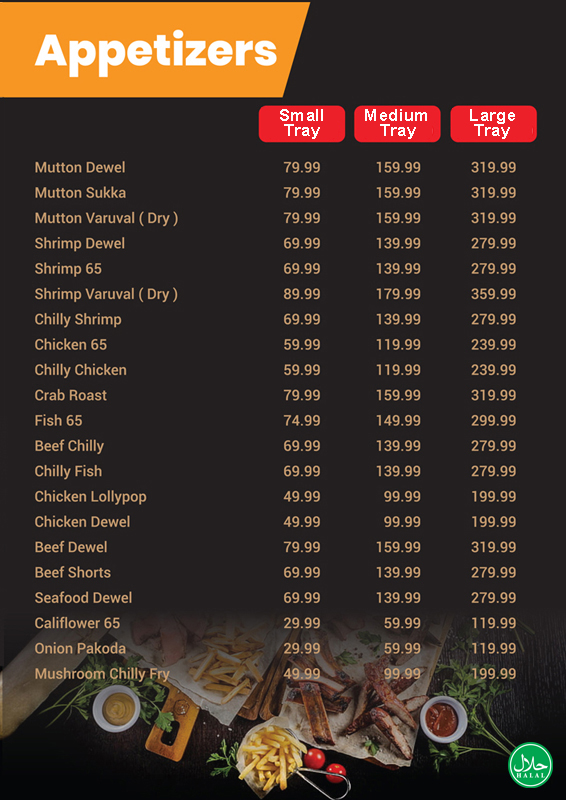 Appetizers

| | Small Tray | Medium Tray | Large Tray |
|---|---|---|---|
| Mutton Dewel | 79.99 | 159.99 | 319.99 |
| Mutton Sukka | 79.99 | 159.99 | 319.99 |
| Mutton Varuval ( Dry ) | 79.99 | 159.99 | 319.99 |
| Shrimp Dewel | 69.99 | 139.99 | 279.99 |
| Shrimp 65 | 69.99 | 139.99 | 279.99 |
| Shrimp Varuval ( Dry ) | 89.99 | 179.99 | 359.99 |
| Chilly Shrimp | 69.99 | 139.99 | 279.99 |
| Chicken 65 | 59.99 | 119.99 | 239.99 |
| Chilly Chicken | 59.99 | 119.99 | 239.99 |
| Crab Roast | 79.99 | 159.99 | 319.99 |
| Fish 65 | 74.99 | 149.99 | 299.99 |
| Beef Chilly | 69.99 | 139.99 | 279.99 |
| Chilly Fish | 69.99 | 139.99 | 279.99 |
| Chicken Lollypop | 49.99 | 99.99 | 199.99 |
| Chicken Dewel | 49.99 | 99.99 | 199.99 |
| Beef Dewel | 79.99 | 159.99 | 319.99 |
| Beef Shorts | 69.99 | 139.99 | 279.99 |
| Seafood Dewel | 69.99 | 139.99 | 279.99 |
| Califlower 65 | 29.99 | 59.99 | 119.99 |
| Onion Pakoda | 29.99 | 59.99 | 119.99 |
| Mushroom Chilly Fry | 49.99 | 99.99 | 199.99 |

حلال
HALAL